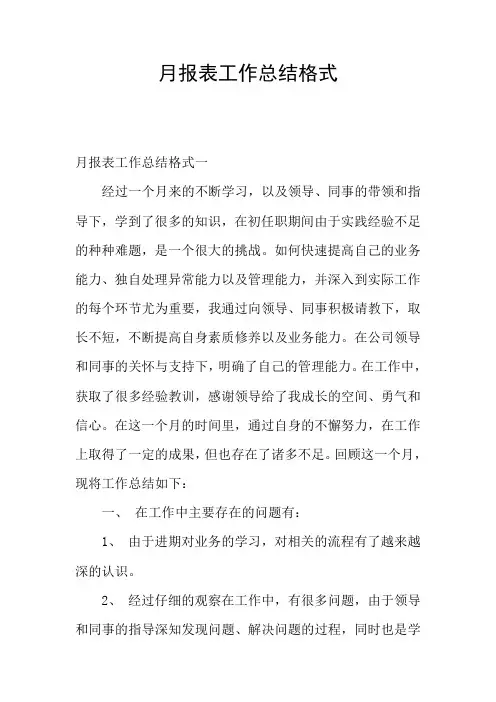 月报表工作总结格式

月报表工作总结格式一

经过一个月来的不断学习，以及领导、同事的带领和指导下，学到了很多的知识，在初任职期间由于实践经验不足的种种难题，是一个很大的挑战。如何快速提高自己的业务能力、独自处理异常能力以及管理能力，并深入到实际工作的每个环节尤为重要，我通过向领导、同事积极请教下，取长不短，不断提高自身素质修养以及业务能力。在公司领导和同事的关怀与支持下，明确了自己的管理能力。在工作中，获取了很多经验教训，感谢领导给了我成长的空间、勇气和信心。在这一个月的时间里，通过自身的不懈努力，在工作上取得了一定的成果，但也存在了诸多不足。回顾这一个月，现将工作总结如下：

一、 在工作中主要存在的问题有：

1、 由于进期对业务的学习，对相关的流程有了越来越深的认识。

2、 经过仔细的观察在工作中，有很多问题，由于领导和同事的指导深知发现问题、解决问题的过程，同时也是学